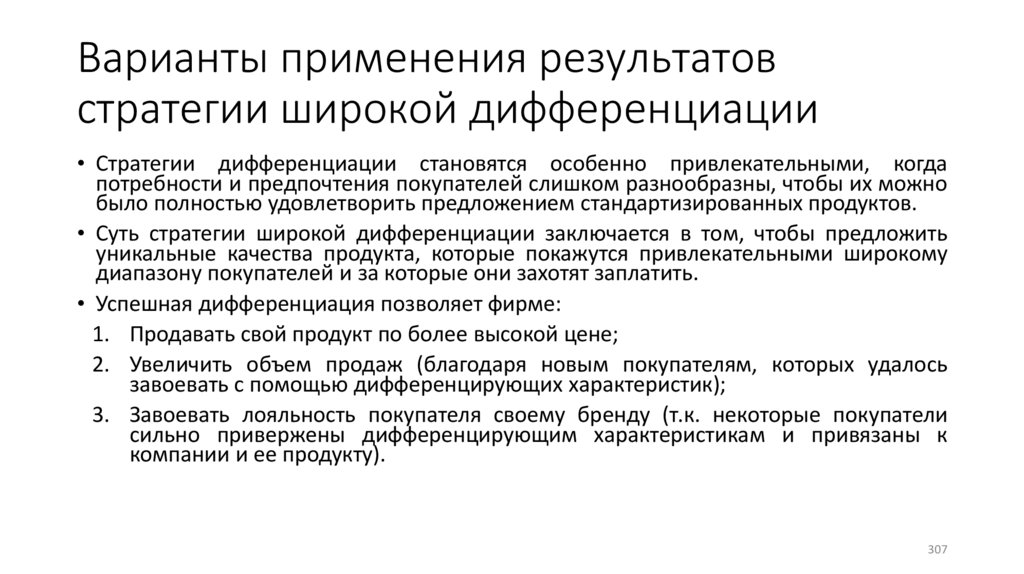 Варианты применения результатов стратегии широкой дифференциации

• Стратегии дифференциации становятся особенно привлекательными, когда потребности и предпочтения покупателей слишком разнообразны, чтобы их можно было полностью удовлетворить предложением стандартизированных продуктов.

• Суть стратегии широкой дифференциации заключается в том, чтобы предложить уникальные качества продукта, которые покажутся привлекательными широкому диапазону покупателей и за которые они захотят заплатить.

• Успешная дифференциация позволяет фирме:

1. Продавать свой продукт по более высокой цене;

2. Увеличить объем продаж (благодаря новым покупателям, которых удалось завоевать с помощью дифференцирующих характеристик);

3. Завоевать лояльность покупателя своему бренду (т.к. некоторые покупатели сильно привержены дифференцирующим характеристикам и привязаны к компании и ее продукту).

307